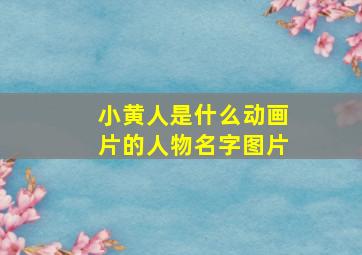 小黄人是什么动画片的人物名字图片